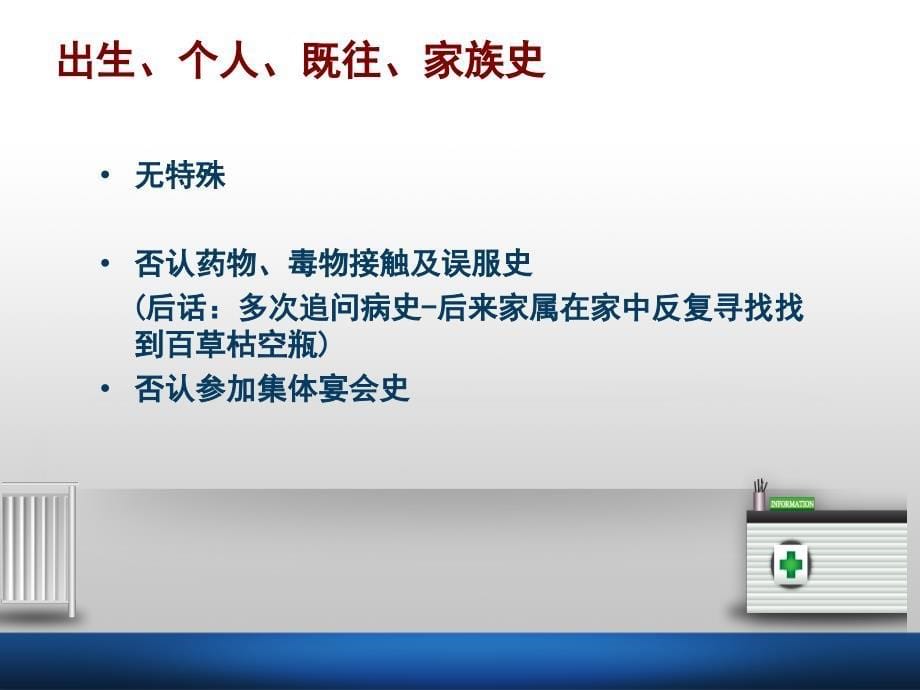 出生、个人、既往、家族史

• 无特殊

• 否认药物、毒物接触及误服史
（后话：多次追问病史-后来家属在家中反复寻找找到百草枯空瓶）

• 否认参加集体宴会史

INFORMATION